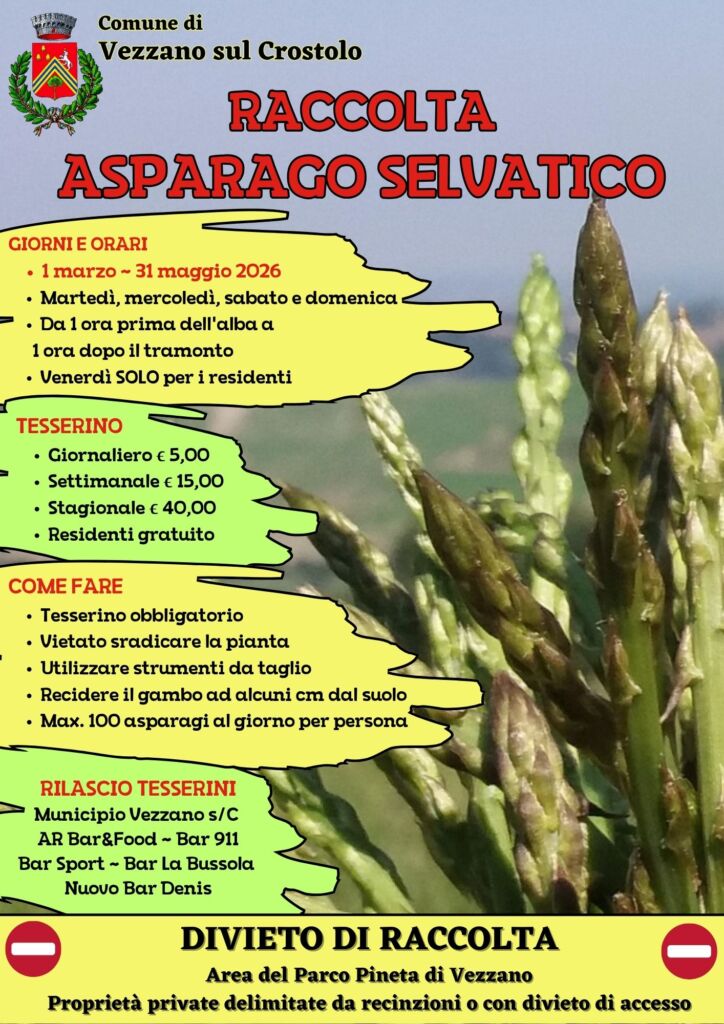 Comune di
Vezzano sul Crostolo

RACCOLTA
ASPARAGO SELVATICO

GIORNI E ORARI
• 1 marzo ~ 31 maggio 2026
• Martedì, mercoledì, sabato e domenica
• Da 1 ora prima dell'alba a 1 ora dopo il tramonto
• Venerdì SOLO per i residenti

TESSERINO
• Giornaliero € 5,00
• Settimanale € 15,00
• Stagionale € 40,00
• Residenti gratuito

COME FARE
• Tesserino obbligatorio
• Vietato sradicare la pianta
• Utilizzare strumenti da taglio
• Recidere il gambo ad alcuni cm dal suolo
• Max. 100 asparagi al giorno per persona

RILASCIO TESSERINI
Municipio Vezzano s/C
AR Bar&Food ~ Bar 911
Bar Sport ~ Bar La Bussola
Nuovo Bar Denis

DIVIETO DI RACCOLTA
Area del Parco Pineta di Vezzano
Proprietà private delimitate da recinzioni o con divieto di accesso